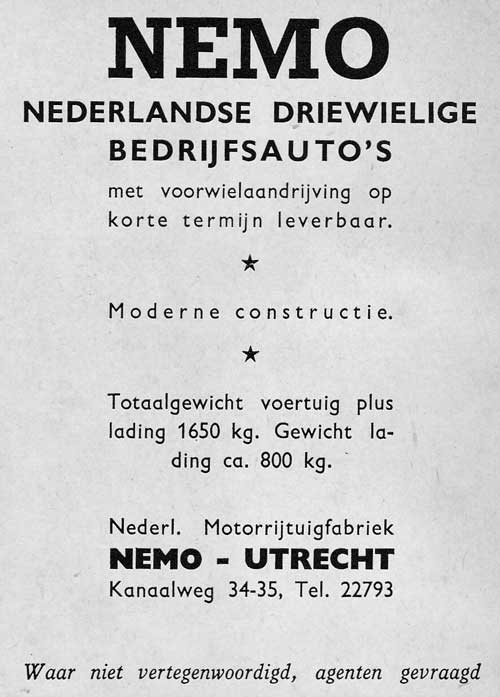 NEMO

NEDERLANDSE DRIEWIELIGE BEDRIJFSAUTO'S

met voorwielaandrijving op korte termijn leverbaar.

★

Moderne constructie.

★

Totaalgewicht voertuig plus lading 1650 kg. Gewicht lading ca. 800 kg.

Nederl. Motorrijtuigfabriek
NEMO - UTRECHT
Kanaalweg 34-35, Tel. 22793

Waar niet vertegenwoordigd, agenten gevraagd